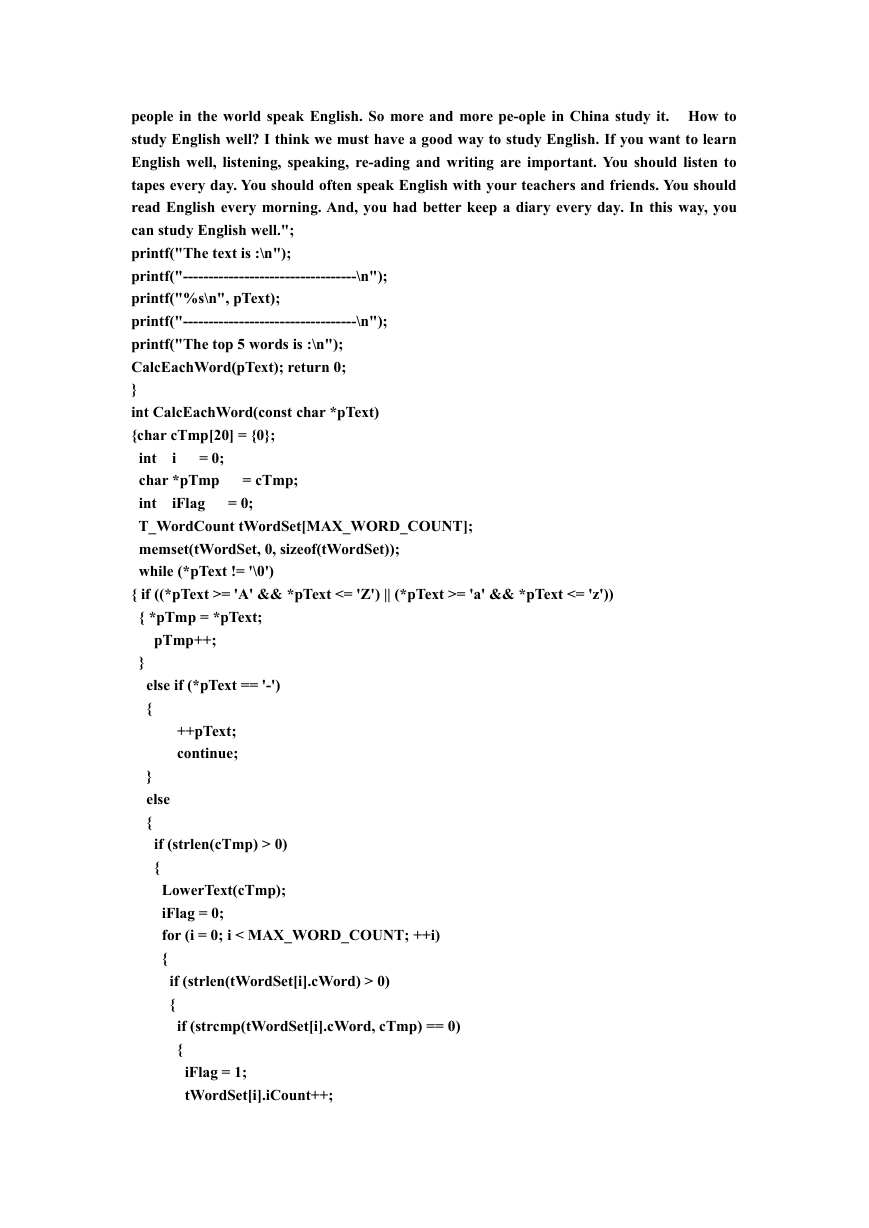 people in the world speak English. So more and more pe-ople in China study it. How to study English well? I think we must have a good way to study English. If you want to learn English well, listening, speaking, re-ading and writing are important. You should listen to tapes every day. You should often speak English with your teachers and friends. You should read English every morning. And, you had better keep a diary every day. In this way, you can study English well.";
printf("The text is :\n");
printf("----------------------------------\n");
printf("%s\n", pText);
printf("----------------------------------\n");
printf("The top 5 words is :\n");
CalcEachWord(pText); return 0;
}
int CalcEachWord(const char *pText)
{char cTmp[20] = {0};
int i = 0;
char *pTmp = cTmp;
int iFlag = 0;
T_WordCount tWordSet[MAX_WORD_COUNT];
memset(tWordSet, 0, sizeof(tWordSet));
while (*pText != '\0')
{ if ((*pText >= 'A' && *pText <= 'Z') || (*pText >= 'a' && *pText <= 'z'))
{ *pTmp = *pText;
pTmp++;
}
else if (*pText == '-')
{
++pText;
continue;
}
else
{
if (strlen(cTmp) > 0)
{
LowerText(cTmp);
iFlag = 0;
for (i = 0; i < MAX_WORD_COUNT; ++i)
{
if (strlen(tWordSet[i].cWord) > 0)
{
if (strcmp(tWordSet[i].cWord, cTmp) == 0)
{
iFlag = 1;
tWordSet[i].iCount++;